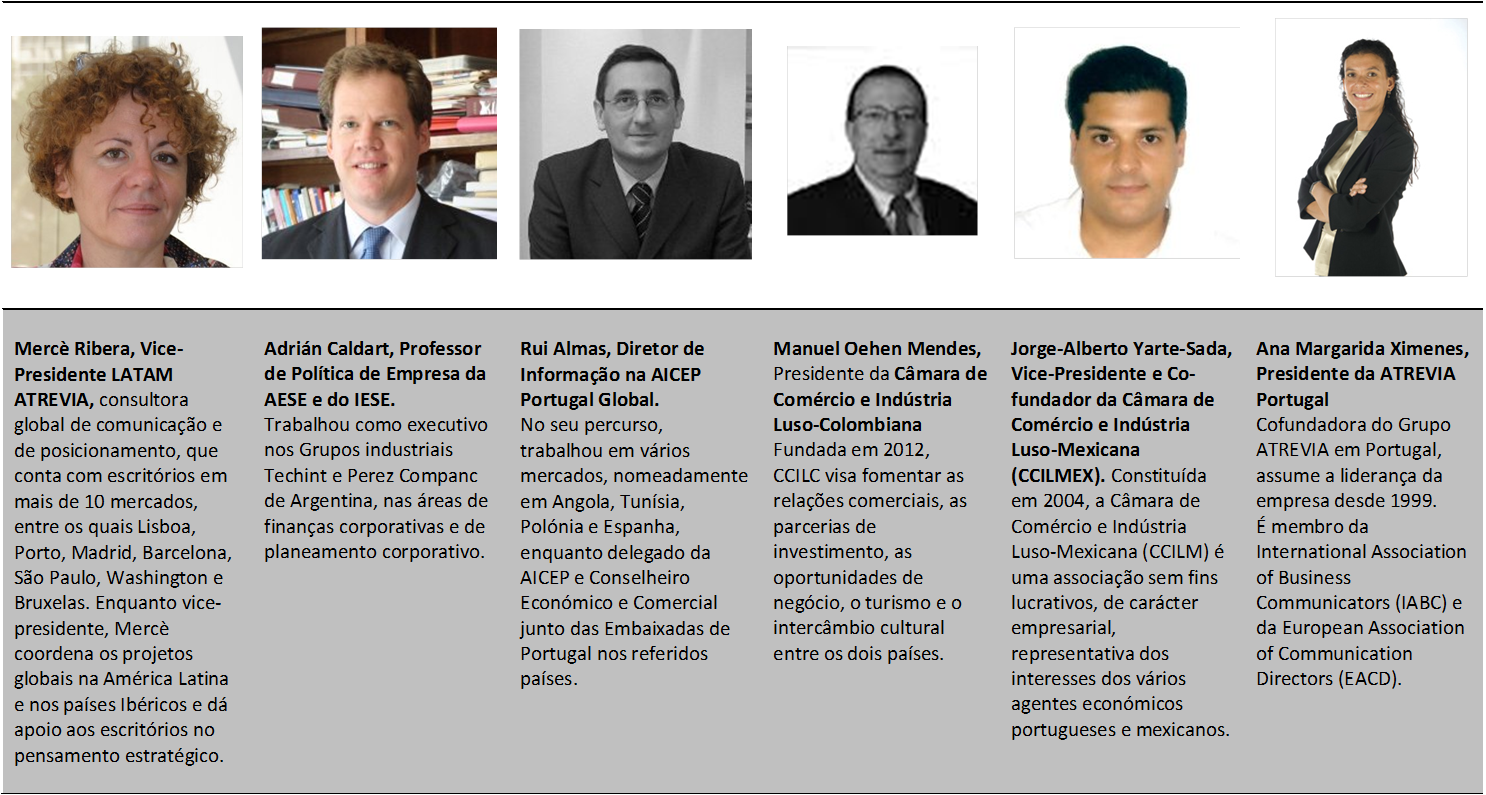 Mercè Ribera, Vice-Presidente LATAM ATREVIA, consultora global de comunicação e de posicionamento, que conta com escritórios em mais de 10 mercados, entre os quais Lisboa, Porto, Madrid, Barcelona, São Paulo, Washington e Bruxelas. Enquanto vice-presidente, Mercè coordena os projetos globais na América Latina e nos países Ibéricos e dá apoio aos escritórios no pensamento estratégico.

Adrián Caldart, Professor de Política de Empresa da AESE e do IESE.
Trabalhou como executivo nos Grupos industriais Techint e Perez Companc de Argentina, nas áreas de finanças corporativas e de planeamento corporativo.

Rui Almas, Diretor de Informação na AICEP Portugal Global.
No seu percurso, trabalhou em vários mercados, nomeadamente em Angola, Tunísia, Polónia e Espanha, enquanto delegado da AICEP e Conselheiro Económico e Comercial junto das Embaixadas de Portugal nos referidos países.

Manuel Oehen Mendes, Presidente da Câmara de Comércio e Indústria Luso-Colombiana
Fundada em 2012, CCILC visa fomentar as relações comerciais, as parcerias de investimento, as oportunidades de negócio, o turismo e o intercâmbio cultural entre os dois países.

Jorge-Alberto Yarte-Sada, Vice-Presidente e Co-fundador da Câmara de Comércio e Indústria Luso-Mexicana (CCILMEX). Constituída em 2004, a Câmara de Comércio e Indústria Luso-Mexicana (CCILM) é uma associação sem fins lucrativos, de carácter empresarial, representativa dos interesses dos vários agentes económicos portugueses e mexicanos.

Ana Margarida Ximenes, Presidente da ATREVIA Portugal
Cofundadora do Grupo ATREVIA em Portugal, assume a liderança da empresa desde 1999.
É membro da International Association of Business Communicators (IABC) e da European Association of Communication Directors (EACD).